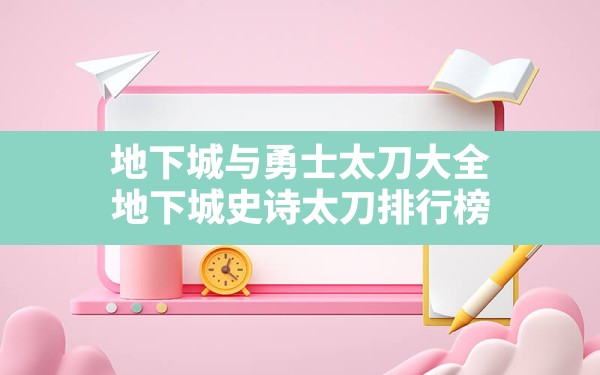 地下城与勇士太刀大全
地下城史诗太刀排行榜